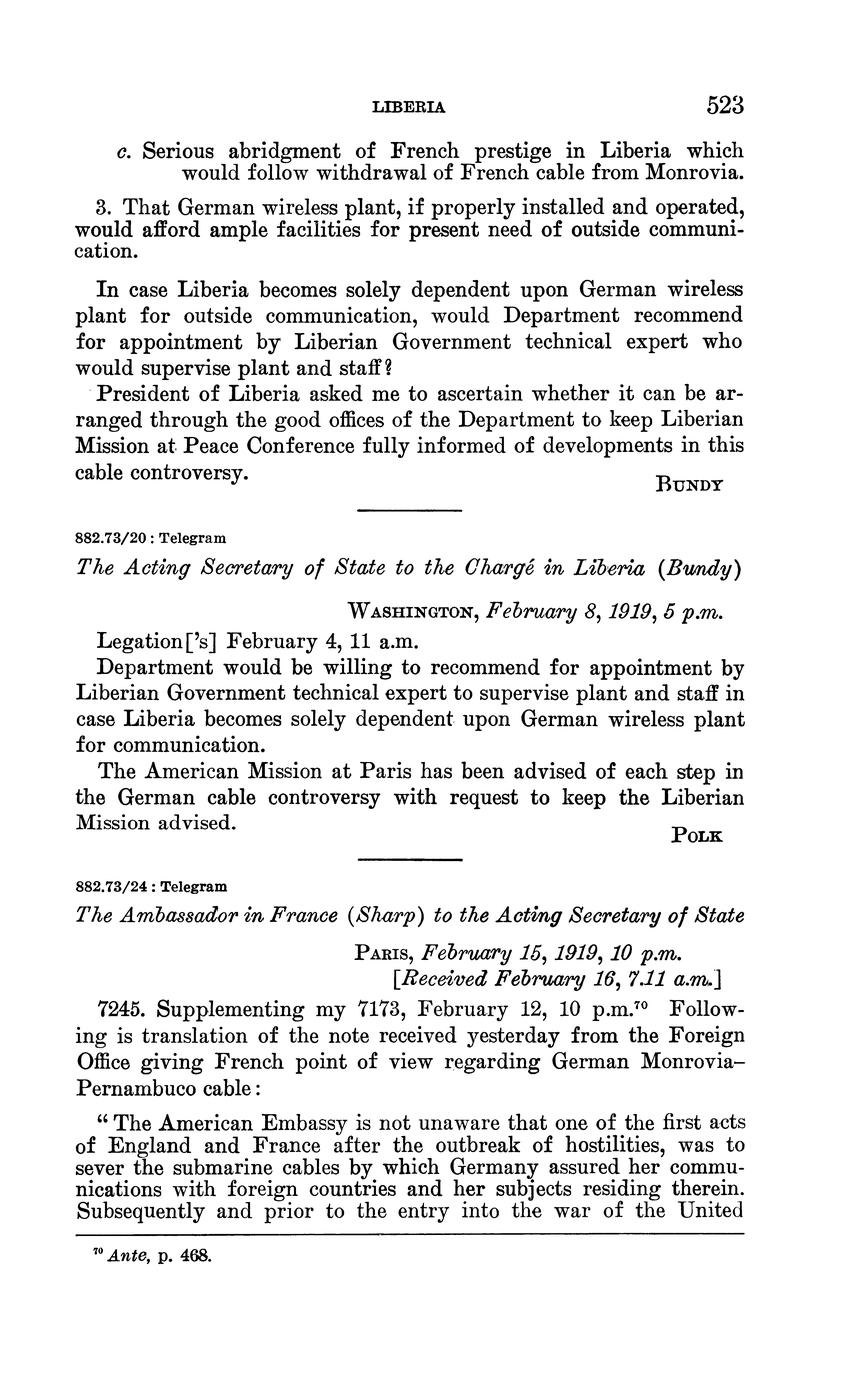 LIBERIA 523

c. Serious abridgment of French prestige in Liberia which would follow withdrawal of French cable from Monrovia.

3. That German wireless plant, if properly installed and operated, would afford ample facilities for present need of outside communication.

In case Liberia becomes solely dependent upon German wireless plant for outside communication, would Department recommend for appointment by Liberian Government technical expert who would supervise plant and staff?

President of Liberia asked me to ascertain whether it can be arranged through the good offices of the Department to keep Liberian Mission at Peace Conference fully informed of developments in this cable controversy.

BUNDY

882.73/20 : Telegram

The Acting Secretary of State to the Chargé in Liberia (Bundy)

WASHINGTON, February 8, 1919, 5 p.m.

Legation['s] February 4, 11 a.m.

Department would be willing to recommend for appointment by Liberian Government technical expert to supervise plant and staff in case Liberia becomes solely dependent upon German wireless plant for communication.

The American Mission at Paris has been advised of each step in the German cable controversy with request to keep the Liberian Mission advised.

POLK

882.73/24 : Telegram

The Ambassador in France (Sharp) to the Acting Secretary of State

PARIS, February 15, 1919, 10 p.m.
[Received February 16, 7.11 a.m.]

7245. Supplementing my 7173, February 12, 10 p.m.$^{70}$ Following is translation of the note received yesterday from the Foreign Office giving French point of view regarding German Monrovia–Pernambuco cable:

"The American Embassy is not unaware that one of the first acts of England and France after the outbreak of hostilities, was to sever the submarine cables by which Germany assured her communications with foreign countries and her subjects residing therein. Subsequently and prior to the entry into the war of the United

$^{70}$ Ante, p. 468.